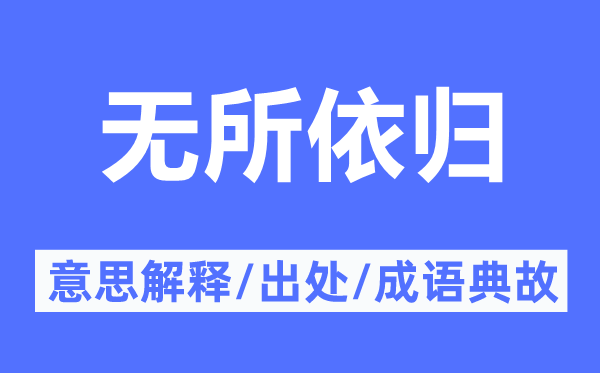 无所依归

意思解释/出处/成语典故